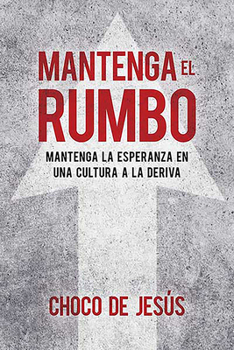 MANTENGA EL
RUMBO

MANTENGA LA ESPERANZA EN UNA CULTURA A LA DERIVA

CHOCO DE JESÚS